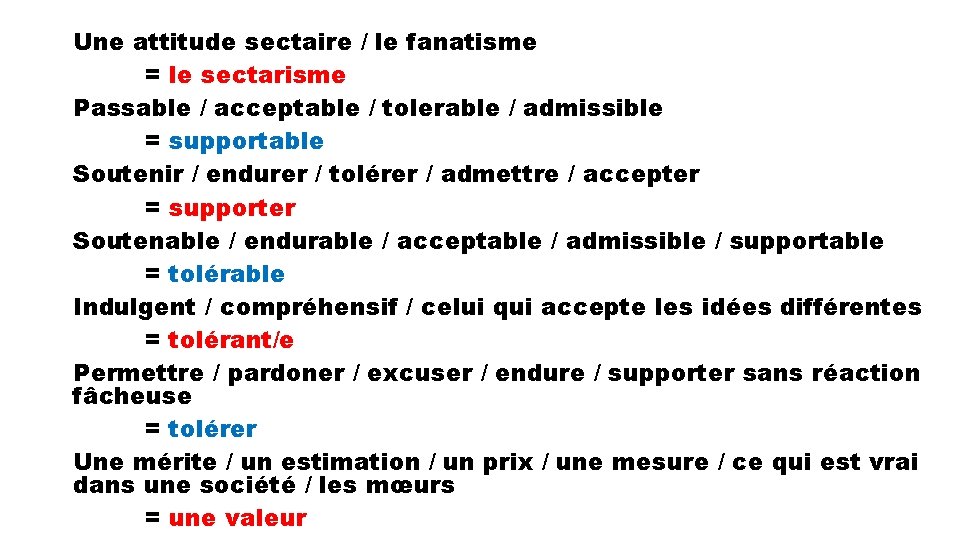 Une attitude sectaire / le fanatisme

= le sectarisme

Passable / acceptable / tolerable / admissible

= supportable

Soutenir / endurer / tolérer / admettre / accepter

= supporter

Soutenable / endurable / acceptable / admissible / supportable

= tolérable

Indulgent / compréhensif / celui qui accepte les idées différentes

= tolérant/e

Permettre / pardoner / excuser / endure / supporter sans réaction fâcheuse

= tolérer

Une mérite / un estimation / un prix / une mesure / ce qui est vrai dans une société / les mœurs

= une valeur